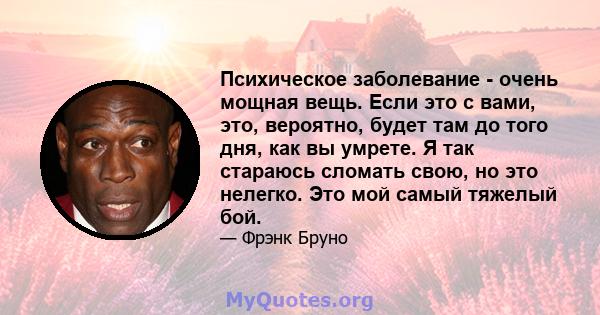 Психическое заболевание - очень мощная вещь. Если это с вами, это, вероятно, будет там до того дня, как вы умрете. Я так стараюсь сломать свою, но это нелегко. Это мой самый тяжелый бой.

— Фрэнк Бруно

MyQuotes.org